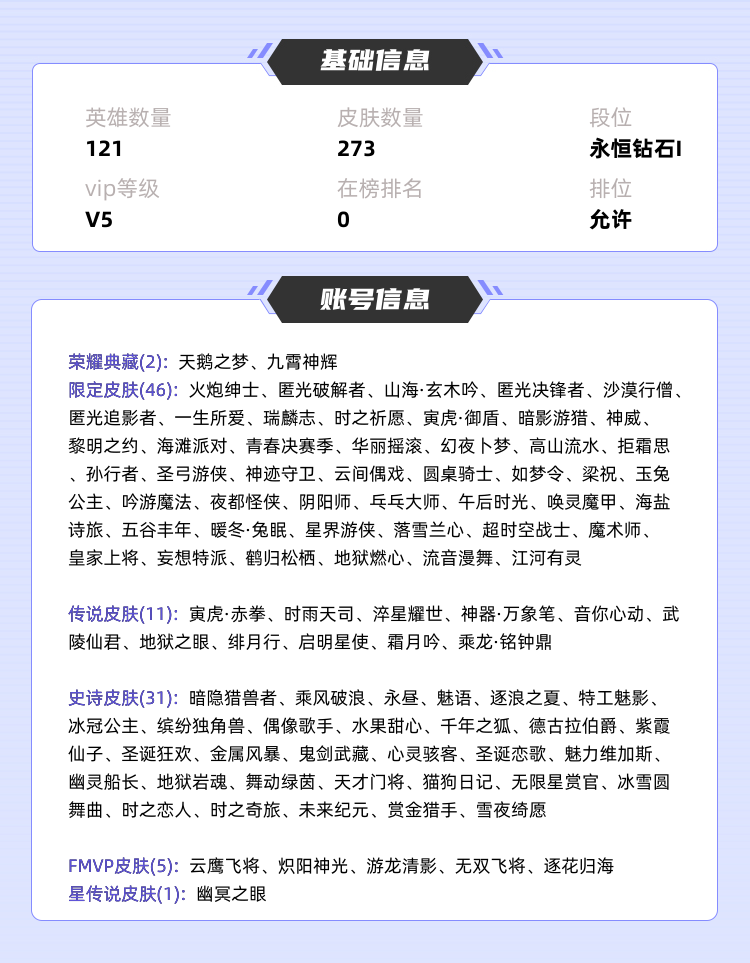 基础信息

英雄数量
121

皮肤数量
273

段位
永恒钻石I

vip等级
V5

在榜排名
0

排位
允许

账号信息

荣耀典藏(2): 天鹅之梦、九霄神辉
限定皮肤(46): 火炮绅士、匿光破解者、山海·玄木吟、匿光决锋者、沙漠行僧、匿光追影者、一生所爱、瑞麟志、时之祈愿、寅虎·御盾、暗影游猎、神威、黎明之约、海滩派对、青春决赛季、华丽摇滚、幻夜卜梦、高山流水、拒霜思、孙行者、圣弓游侠、神迹守卫、云间偶戏、圆桌骑士、如梦令、梁祝、玉兔公主、吟游魔法、夜都怪侠、阴阳师、乓乓大师、午后时光、唤灵魔甲、海盐诗旅、五谷丰年、暖冬·兔眠、星界游侠、落雪兰心、超时空战士、魔术师、皇家上将、妄想特派、鹤归松栖、地狱燃心、流音漫舞、江河有灵

传说皮肤(11): 寅虎·赤拳、时雨天司、淬星耀世、神器·万象笔、音你心动、武陵仙君、地狱之眼、绯月行、启明星使、霜月吟、乘龙·铭钟鼎

史诗皮肤(31): 暗隐猎兽者、乘风破浪、永昼、魅语、逐浪之夏、特工魅影、冰冠公主、缤纷独角兽、偶像歌手、水果甜心、千年之狐、德古拉伯爵、紫霞仙子、圣诞狂欢、金属风暴、鬼剑武藏、心灵骇客、圣诞恋歌、魅力维加斯、幽灵船长、地狱岩魂、舞动绿茵、天才门将、猫狗日记、无限星赏官、冰雪圆舞曲、时之恋人、时之奇旅、未来纪元、赏金猎手、雪夜绮愿

FMVP皮肤(5): 云鹰飞将、炽阳神光、游龙清影、无双飞将、逐花归海
星传说皮肤(1): 幽冥之眼